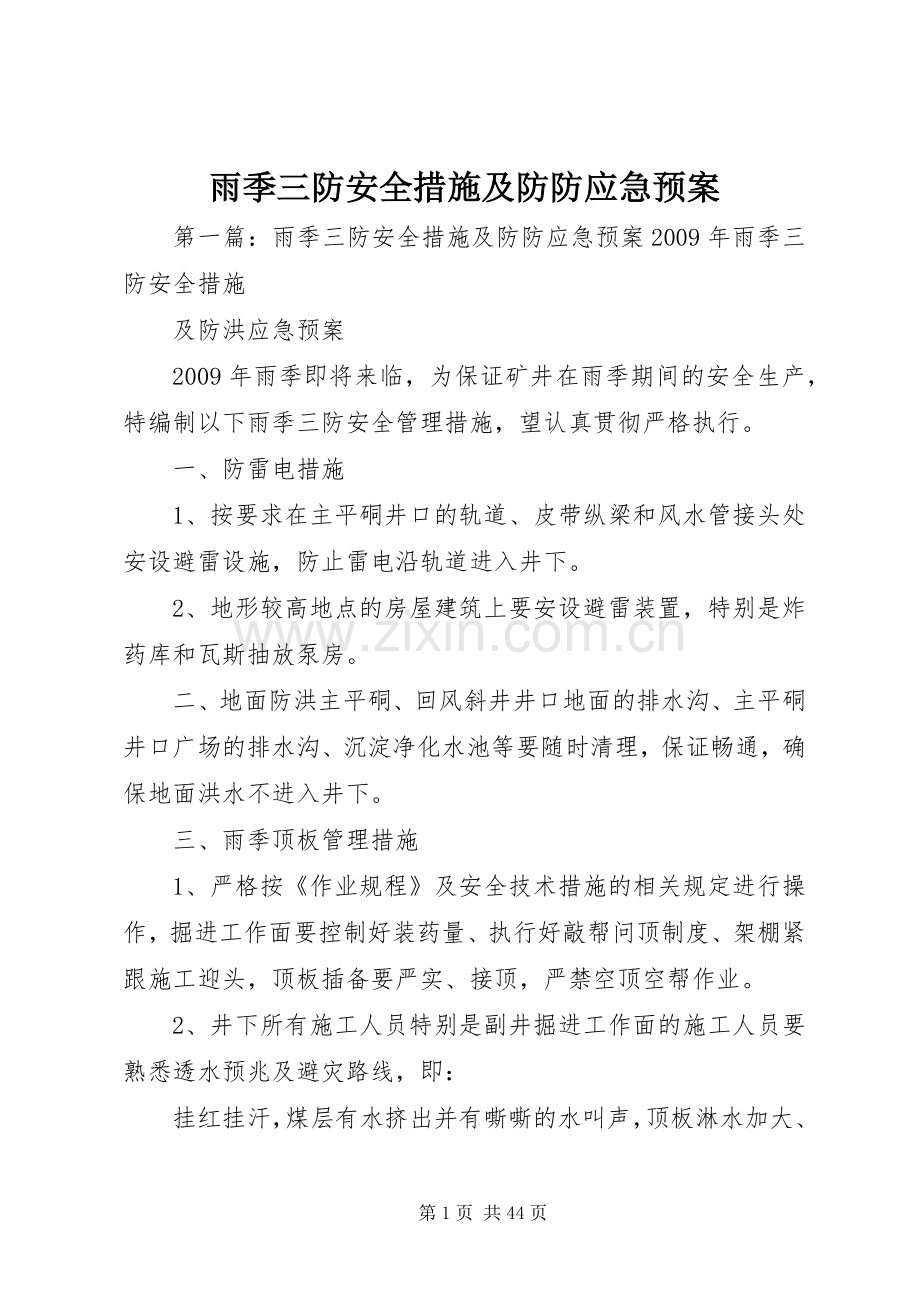 雨季三防安全措施及防防应急预案

第一篇：雨季三防安全措施及防防应急预案2009年雨季三防安全措施

及防洪应急预案

2009年雨季即将来临，为保证矿井在雨季期间的安全生产，特编制以下雨季三防安全管理措施，望认真贯彻严格执行。

一、防雷电措施

1、按要求在主平硐井口的轨道、皮带纵梁和风水管接头处安设避雷设施，防止雷电沿轨道进入井下。

2、地形较高地点的房屋建筑上要安设避雷装置，特别是炸药库和瓦斯抽放泵房。

二、地面防洪主平硐、回风斜井井口地面的排水沟、主平硐井口广场的排水沟、沉淀净化水池等要随时清理，保证畅通，确保地面洪水不进入井下。

三、雨季顶板管理措施

1、严格按《作业规程》及安全技术措施的相关规定进行操作，掘进工作面要控制好装药量、执行好敲帮问顶制度、架棚紧跟施工迎头，顶板插备要严实、接顶，严禁空顶空帮作业。

2、井下所有施工人员特别是副井掘进工作面的施工人员要熟悉透水预兆及避灾路线，即：

挂红挂汗，煤层有水挤出并有嘶嘶的水叫声，顶板淋水加大、

第1页 共44页

www.zixin.com.cn